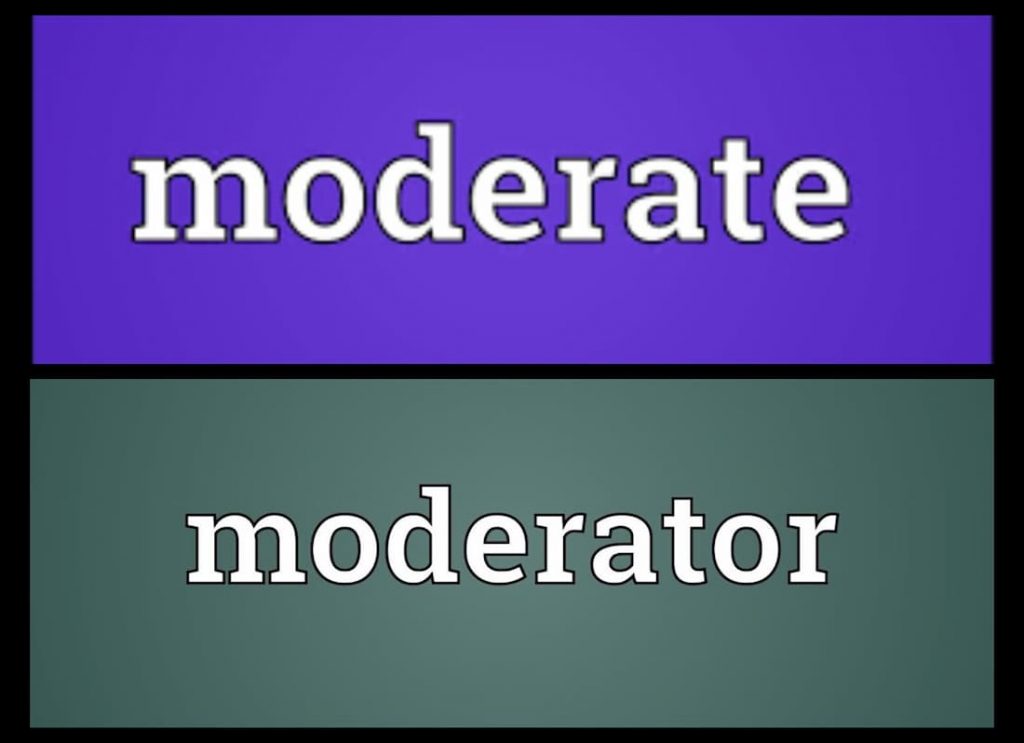 moderate

moderator